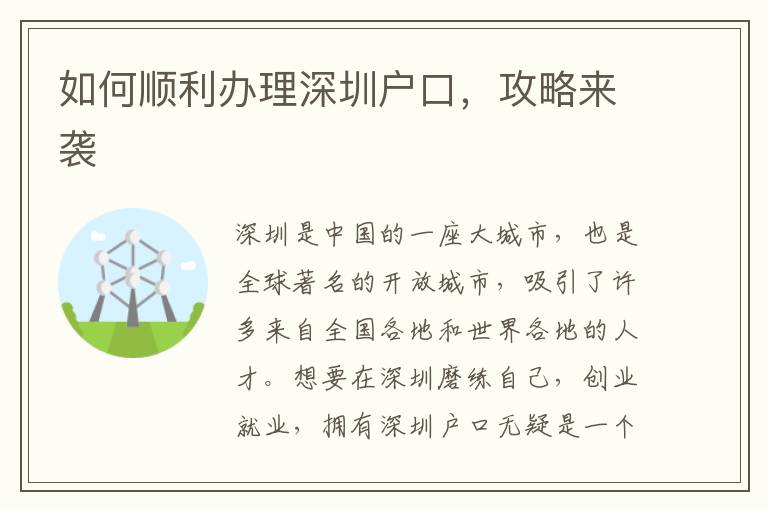 如何顺利办理深圳户口，攻略来袭

深圳是中国的一座大城市，也是全球著名的开放城市，吸引了许多来自全国各地和世界各地的人才。想要在深圳磨练自己，创业就业，拥有深圳户口无疑是一个